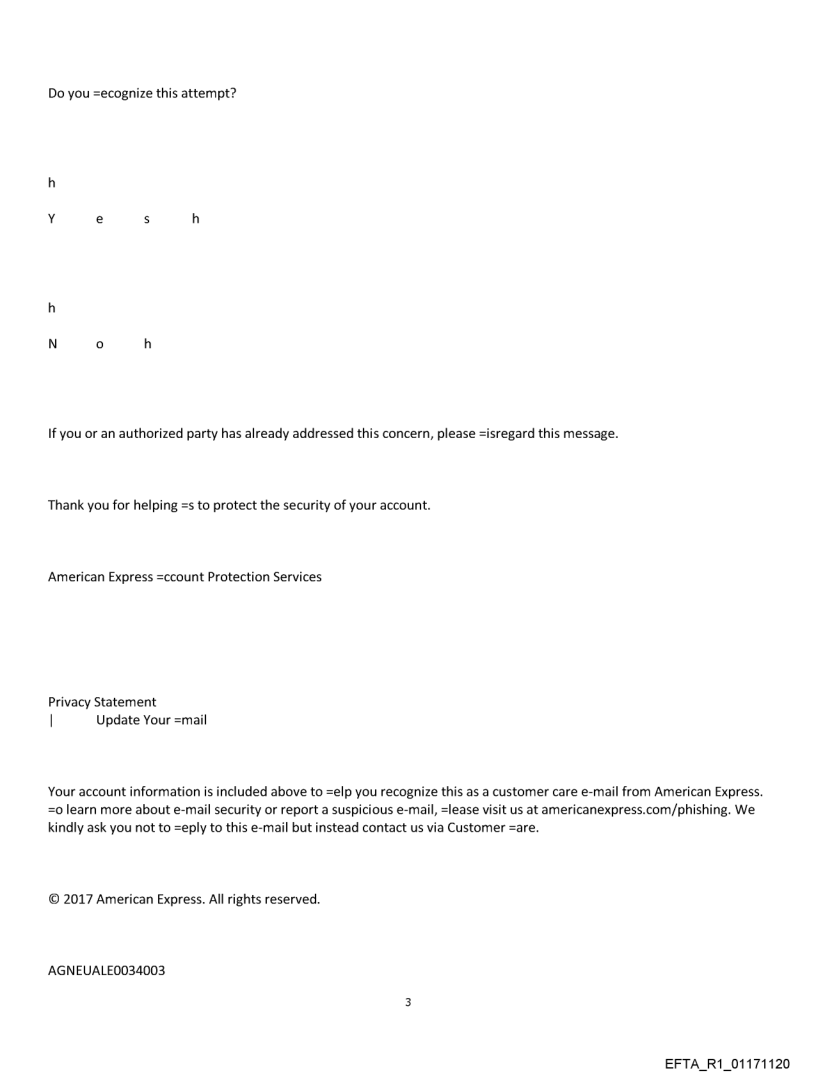 Do you =ecognize this attempt?

h

Y e s h

h

N o h

If you or an authorized party has already addressed this concern, please =isregard this message.

Thank you for helping =s to protect the security of your account.

American Express =ccount Protection Services

Privacy Statement
| Update Your =mail

Your account information is included above to =elp you recognize this as a customer care e-mail from American Express. =o learn more about e-mail security or report a suspicious e-mail, =lease visit us at americanexpress.com/phishing. We kindly ask you not to =eply to this e-mail but instead contact us via Customer =are.

© 2017 American Express. All rights reserved.

AGNEUALE0034003

3

EFTA_R1_01171120